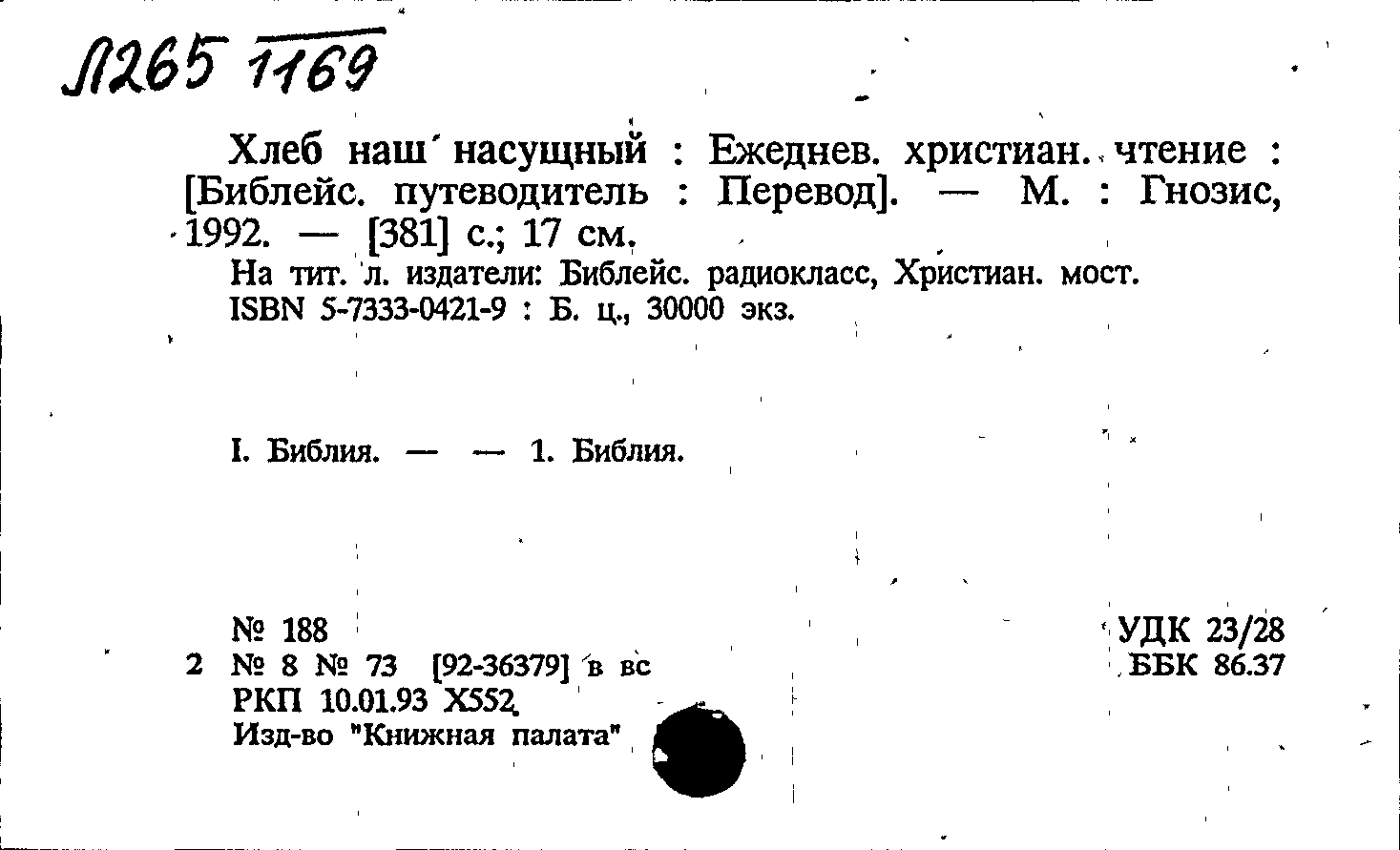 Л265 1169

Хлеб наш насущный : Ежеднев. христиан. чтение : [Библейс. путеводитель : Перевод]. — М. : Гнозис, 1992. — [381] с.; 17 см.

На тит. л. издатели: Библейс. радиокласс, Христиан. мост.
ISBN 5-7333-0421-9 : Б. ц., 30000 экз.

I. Библия. — — 1. Библия.

№ 188
2 № 8 № 73 [92-36379] в вс
РКП 10.01.93 Х552
Изд-во "Книжная палата"

УДК 23/28
ББК 86.37